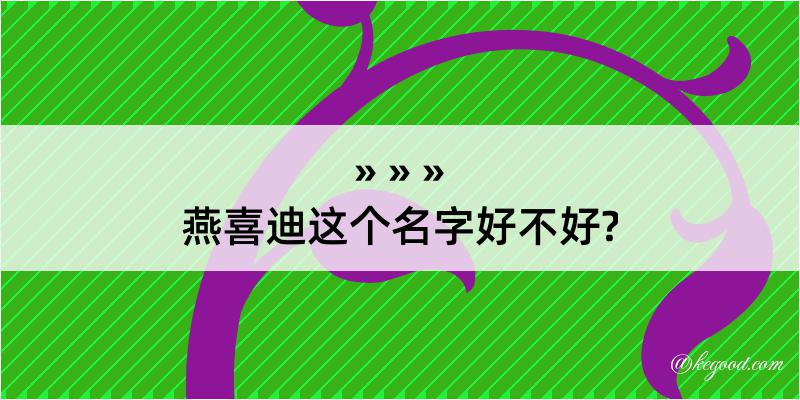 » » »
燕喜迪这个名字好不好?

@kegood.com